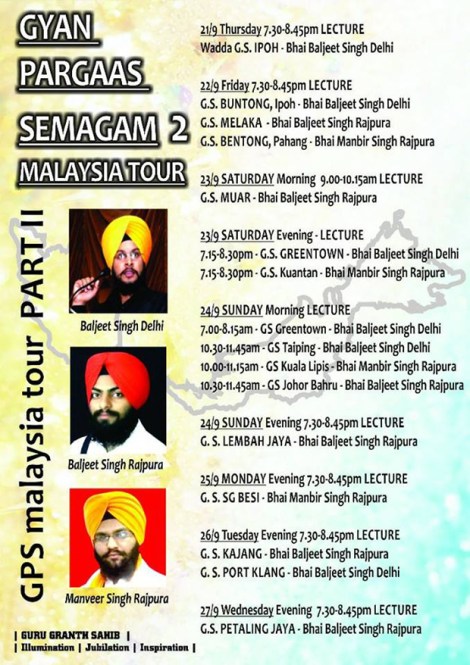 GYAN PARGAAS SEMAGAM 2

MALAYSIA TOUR

GPS malaysia tour PART II

Baljeet Singh Delhi

Baljeet Singh Rajpura

Manveer Singh Rajpura

| GURU GRANTH SAHIB |
| Illumination | Jubilation | Inspiration |

21/9 Thursday 7.30-8.45pm LECTURE
Wadda G.S. IPOH - Bhai Baljeet Singh Delhi

22/9 Friday 7.30-8.45pm LECTURE
G.S. BUNTONG, Ipoh - Bhai Baljeet Singh Delhi
G.S. MELAKA - Bhai Baljeet Singh Rajpura
G.S. BENTONG, Pahang - Bhai Manbir Singh Rajpura

23/9 SATURDAY Morning 9.00-10.15am LECTURE
G.S. MUAR - Bhai Baljeet Singh Rajpura

23/9 SATURDAY Evening - LECTURE
7.15-8.30pm - G.S. GREENTOWN - Bhai Baljeet Singh Delhi
7.15-8.30pm - G.S. Kuantan - Bhai Manbir Singh Rajpura

24/9 SUNDAY Morning LECTURE
7.00-8.15am - GS Greentown - Bhai Baljeet Singh Delhi
10.30-11.45am - GS Taiping - Bhai Baljeet Singh Delhi
10.00-11.15am - GS Kuala Lipis - Bhai Manbir Singh Rajpura
10.30-11.45am - GS Johor Bahru - Bhai Baljeet Singh Rajpura

24/9 SUNDAY Evening 7.30-8.45pm LECTURE
G. S. LEMBAH JAYA - Bhai Baljeet Singh Rajpura

25/9 MONDAY Evening 7.30-8.45pm LECTURE
G. S. SG BESI - Bhai Manbir Singh Rajpura

26/9 Tuesday Evening 7.30-8.45pm LECTURE
G. S. KAJANG - Bhai Baljeet Singh Rajpura
G. S. PORT KLANG - Bhai Baljeet Singh Delhi

27/9 Wednesday Evening 7.30-8.45pm LECTURE
G.S. PETALING JAYA - Bhai Baljeet Singh Rajpura